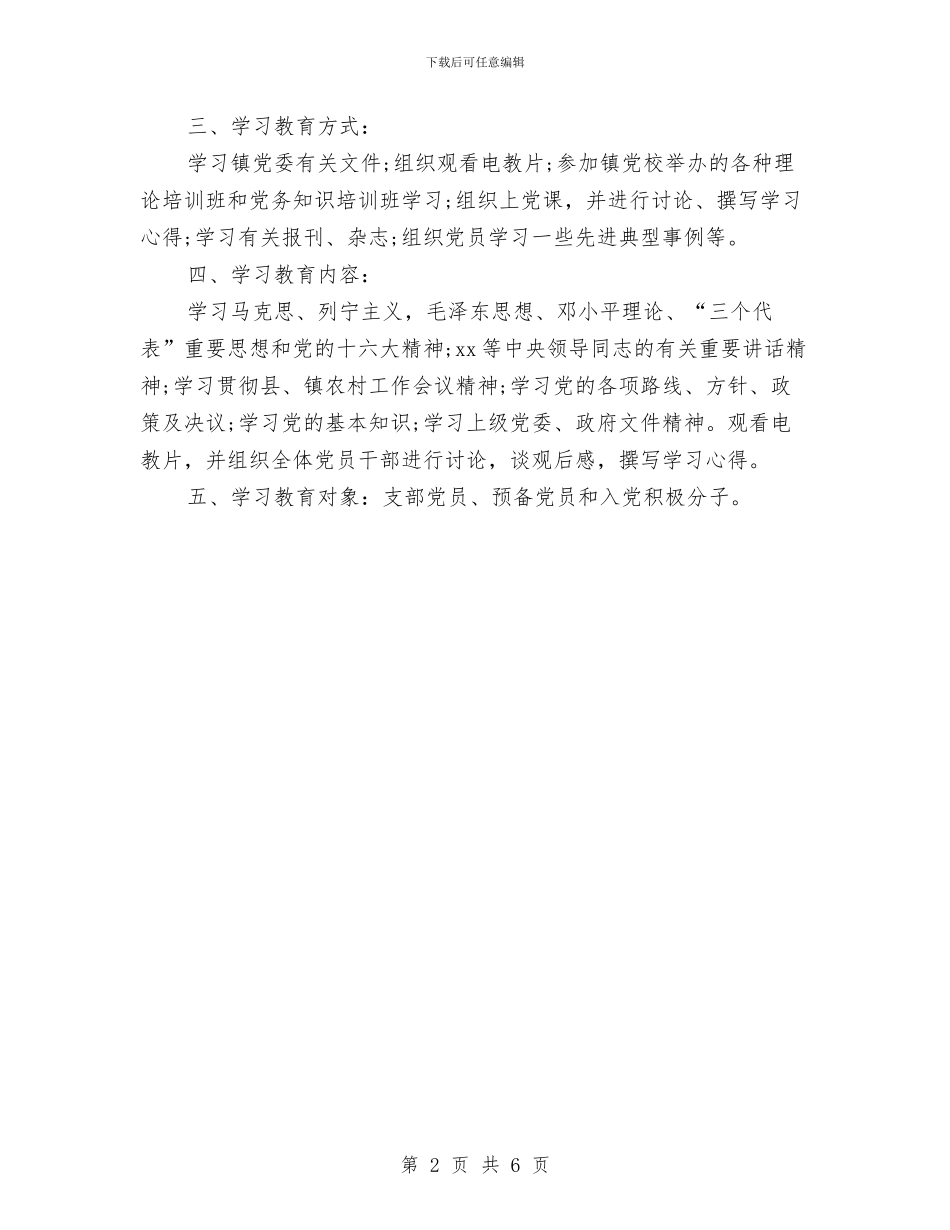 下载后可任意编辑

三、学习教育方式：

学习镇党委有关文件;组织观看电教片;参加镇党校举办的各种理论培训班和党务知识培训班学习;组织上党课，并进行讨论、撰写学习心得;学习有关报刊、杂志;组织党员学习一些先进典型事例等。

四、学习教育内容：

学习马克思、列宁主义，毛泽东思想、邓小平理论、“三个代表”重要思想和党的十六大精神;xx等中央领导同志的有关重要讲话精神;学习贯彻县、镇农村工作会议精神;学习党的各项路线、方针、政策及决议;学习党的基本知识;学习上级党委、政府文件精神。观看电教片，并组织全体党员干部进行讨论，谈观后感，撰写学习心得。

五、学习教育对象：支部党员、预备党员和入党积极分子。

第 2 页 共 6 页